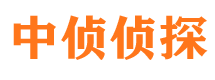 中侦侦探